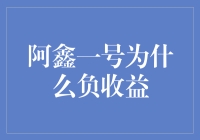 阿鑫一号为什么负收益